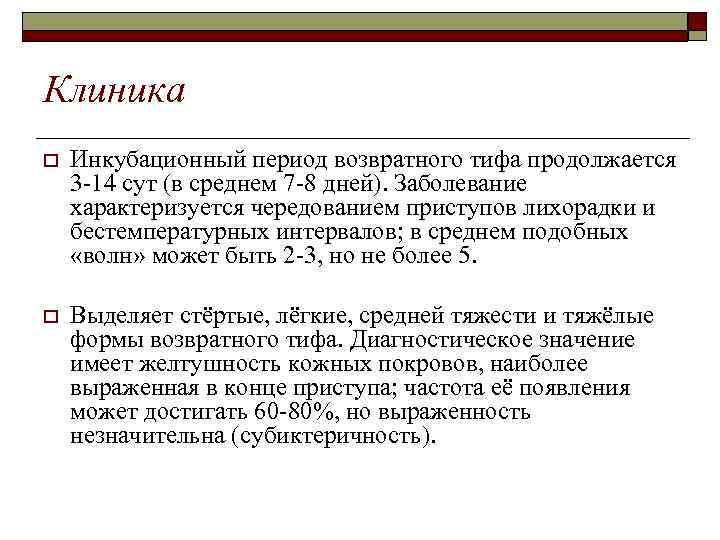 Клиника

Инкубационный период возвратного тифа продолжается 3-14 сут (в среднем 7-8 дней). Заболевание характеризуется чередованием приступов лихорадки и бестемпературных интервалов; в среднем подобных «волн» может быть 2-3, но не более 5.

Выделяет стёртые, лёгкие, средней тяжести и тяжёлые формы возвратного тифа. Диагностическое значение имеет желтушность кожных покровов, наиболее выраженная в конце приступа; частота её появления может достигать 60-80%, но выраженность незначительна (субиктеричность).